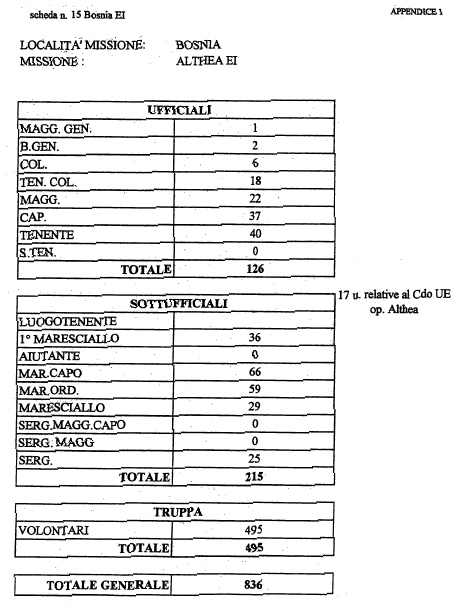 scheda n. 15 Bosnia EI

APPENDICE 1

LOCALITA' MISSIONE: BOSNIA
MISSIONE : ALTHEA EI

| UFFICIALI | |
|---|---|
| MAGG. GEN. | 1 |
| B.GEN. | 2 |
| COL. | 6 |
| TEN. COL. | 18 |
| MAGG. | 22 |
| CAP. | 37 |
| TENENTE | 40 |
| S.TEN. | 0 |
| TOTALE | 126 |

17 u. relative al Cdo UE op. Althea

| SOTTUFFICIALI | |
|---|---|
| LUOGOTENENTE | |
| 1° MARESCIALLO | 36 |
| AIUTANTE | 0 |
| MAR.CAPO | 66 |
| MAR.ORD. | 59 |
| MARESCIALLO | 29 |
| SERG.MAGG.CAPO | 0 |
| SERG. MAGG | 0 |
| SERG. | 25 |
| TOTALE | 215 |

| TRUPPA | |
|---|---|
| VOLONTARI | 495 |
| TOTALE | 495 |

| TOTALE GENERALE | 836 |
|---|---|